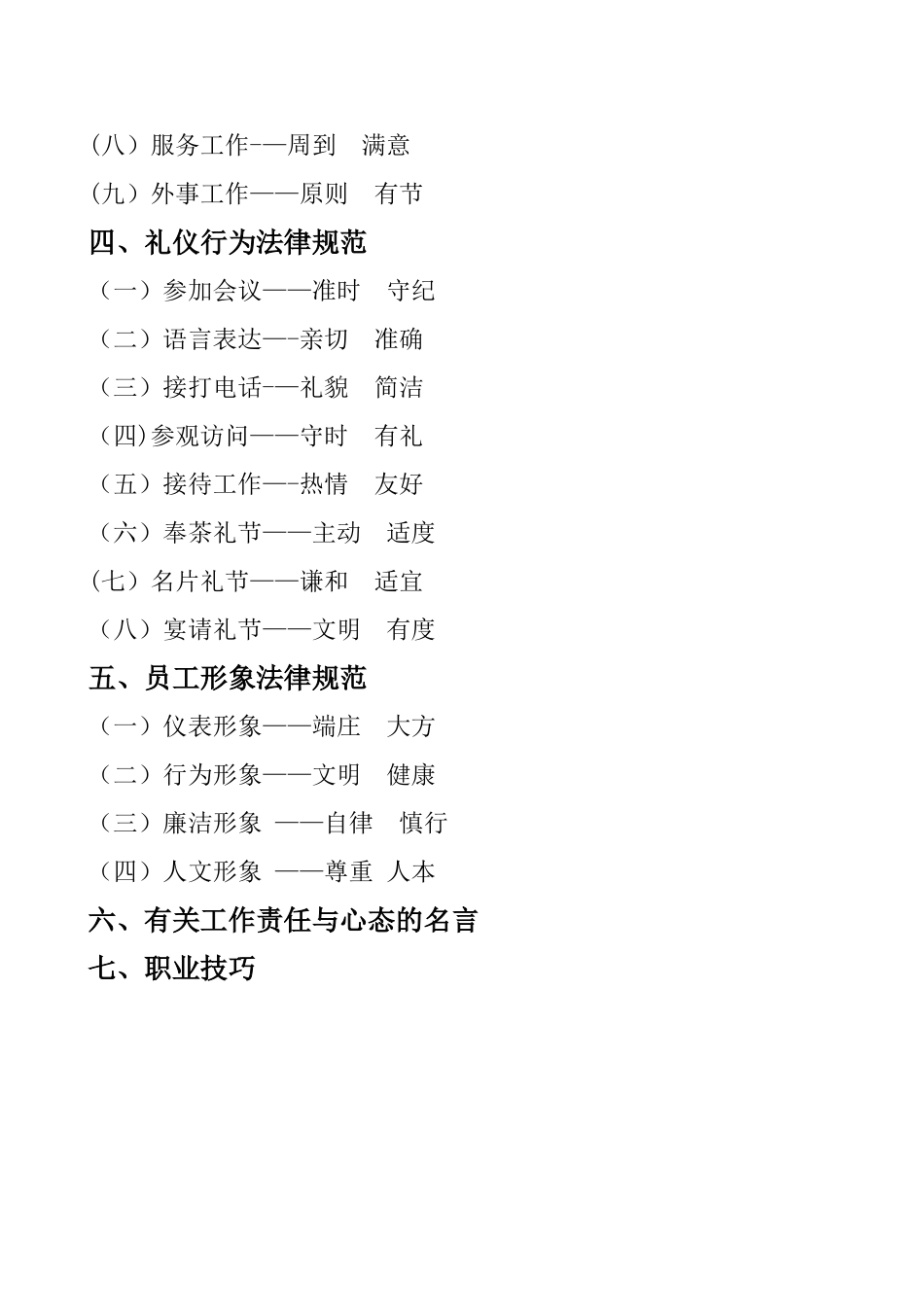 （八）服务工作-—周到　满意
（九）外事工作——原则　有节
四、礼仪行为法律规范
（一）参加会议——准时　守纪
（二）语言表达—-亲切　准确
（三）接打电话-—礼貌　简洁
（四)参观访问——守时　有礼
（五）接待工作—-热情　友好
（六）奉茶礼节——主动　适度
（七）名片礼节——谦和　适宜
（八）宴请礼节——文明　有度
五、员工形象法律规范
（一）仪表形象——端庄　大方
（二）行为形象——文明　健康
（三）廉洁形象 ——自律　慎行
（四）人文形象 ——尊重 人本
六、有关工作责任与心态的名言
七、职业技巧